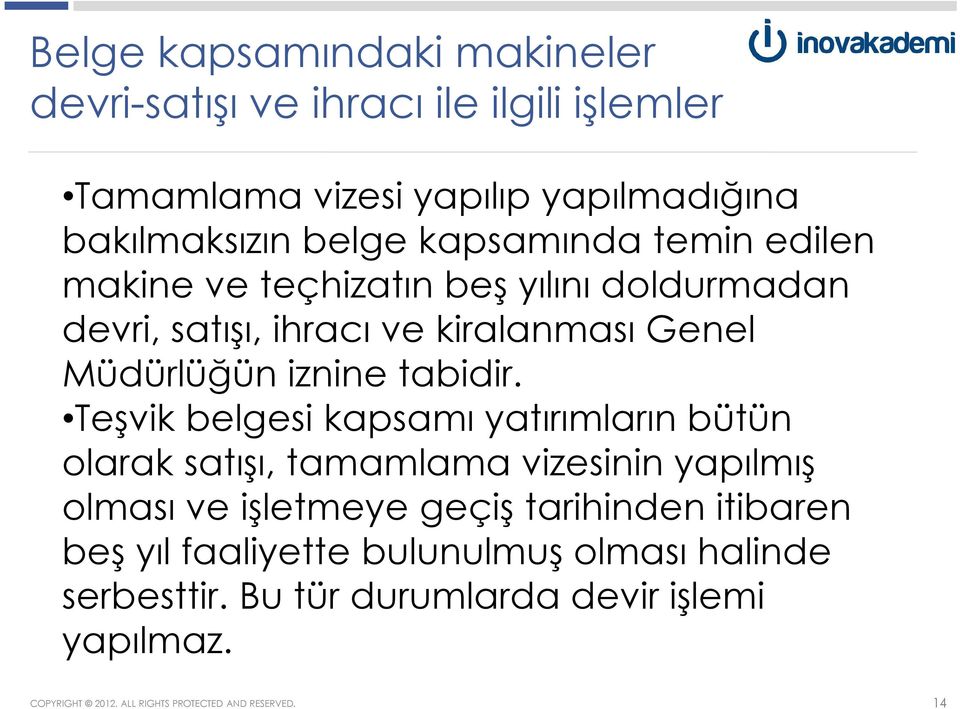 Belge kapsamındaki makineler devri-satışı ve ihracı ile ilgili işlemler

inovakademi

•Tamamlama vizesi yapılıp yapılmadığına bakılmaksızın belge kapsamında temin edilen makine ve teçhizatın beş yılını doldurmadan devri, satışı, ihracı ve kiralanması Genel Müdürlüğün iznine tabidir.

•Teşvik belgesi kapsamı yatırımların bütün olarak satışı, tamamlama vizesinin yapılmış olması ve işletmeye geçiş tarihinden itibaren beş yıl faaliyette bulunulmuş olması halinde serbesttir. Bu tür durumlarda devir işlemi yapılmaz.

COPYRIGHT © 2012. ALL RIGHTS PROTECTED AND RESERVED.

14